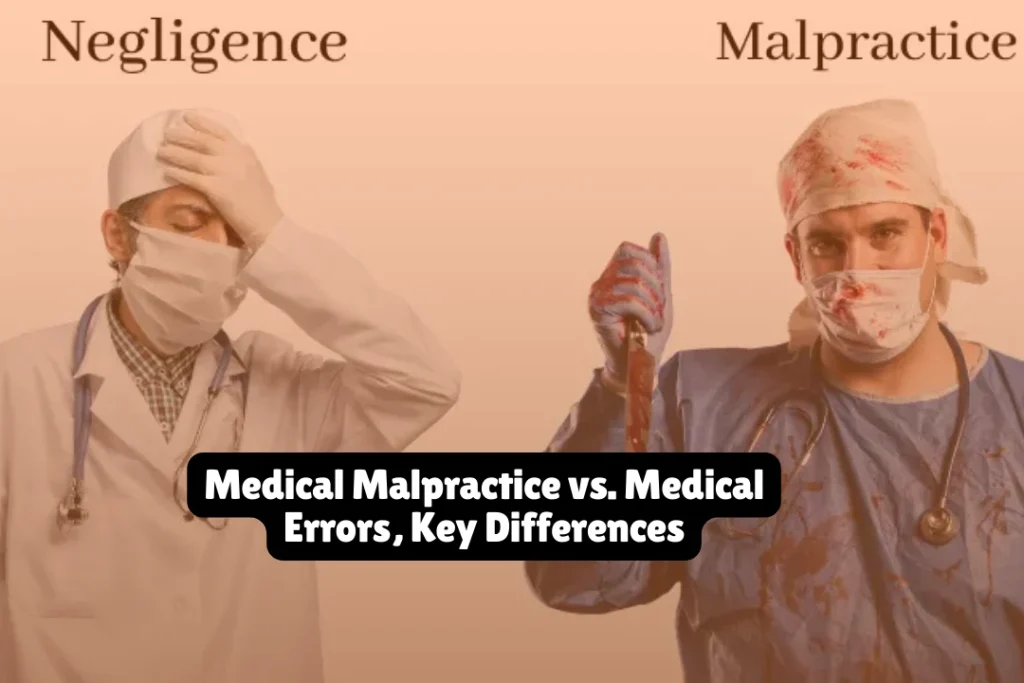 Negligence

Malpractice

Medical Malpractice vs. Medical Errors, Key Differences